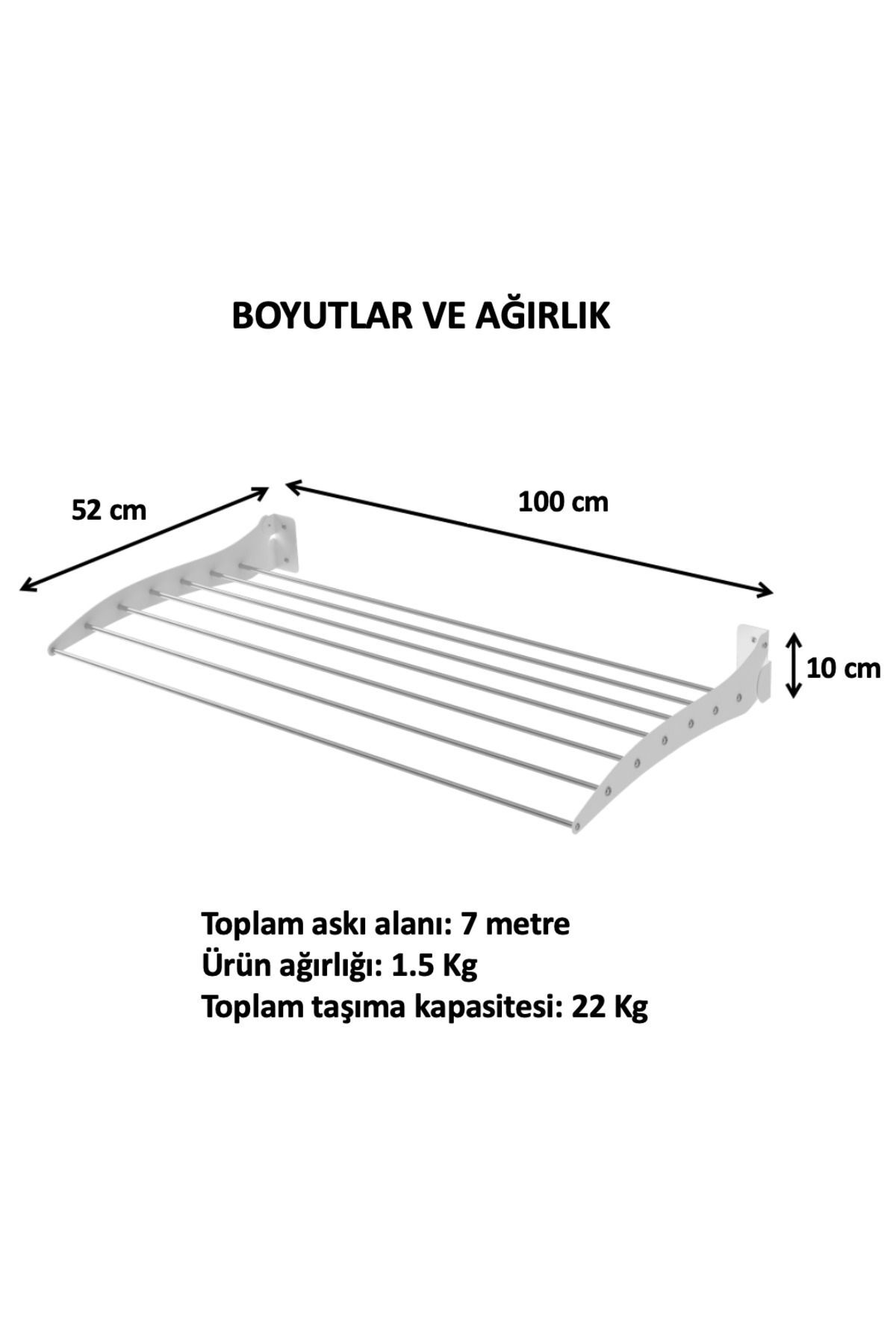 BOYUTLAR VE AĞIRLIK

52 cm

100 cm

10 cm

Toplam askı alanı: 7 metre
Ürün ağırlığı: 1.5 Kg
Toplam taşıma kapasitesi: 22 Kg